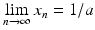 $\lim_{n \to \infty} x_n = 1/a$